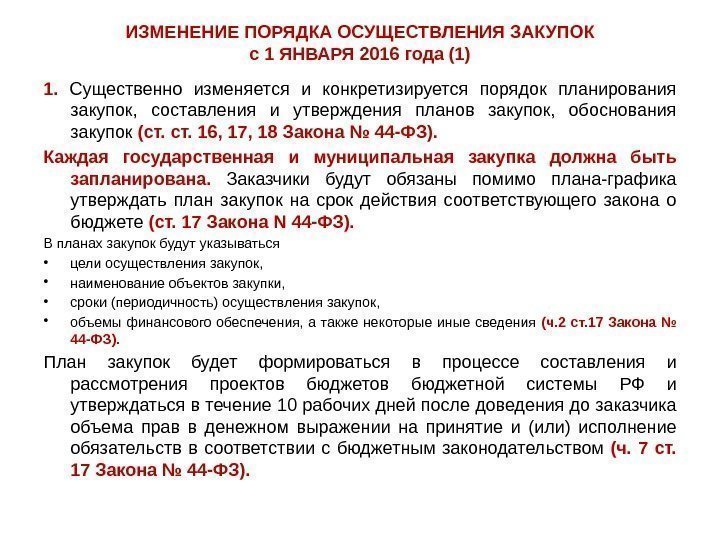 ИЗМЕНЕНИЕ ПОРЯДКА ОСУЩЕСТВЛЕНИЯ ЗАКУПОК
с 1 ЯНВАРЯ 2016 года (1)

1. Существенно изменяется и конкретизируется порядок планирования закупок, составления и утверждения планов закупок, обоснования закупок (ст. ст. 16, 17, 18 Закона № 44-ФЗ).

Каждая государственная и муниципальная закупка должна быть запланирована. Заказчики будут обязаны помимо плана-графика утверждать план закупок на срок действия соответствующего закона о бюджете (ст. 17 Закона N 44-ФЗ).

В планах закупок будут указываться
• цели осуществления закупок,
• наименование объектов закупки,
• сроки (периодичность) осуществления закупок,
• объемы финансового обеспечения, а также некоторые иные сведения (ч.2 ст.17 Закона № 44-ФЗ).

План закупок будет формироваться в процессе составления и рассмотрения проектов бюджетов бюджетной системы РФ и утверждаться в течение 10 рабочих дней после доведения до заказчика объема прав в денежном выражении на принятие и (или) исполнение обязательств в соответствии с бюджетным законодательством (ч. 7 ст. 17 Закона № 44-ФЗ).